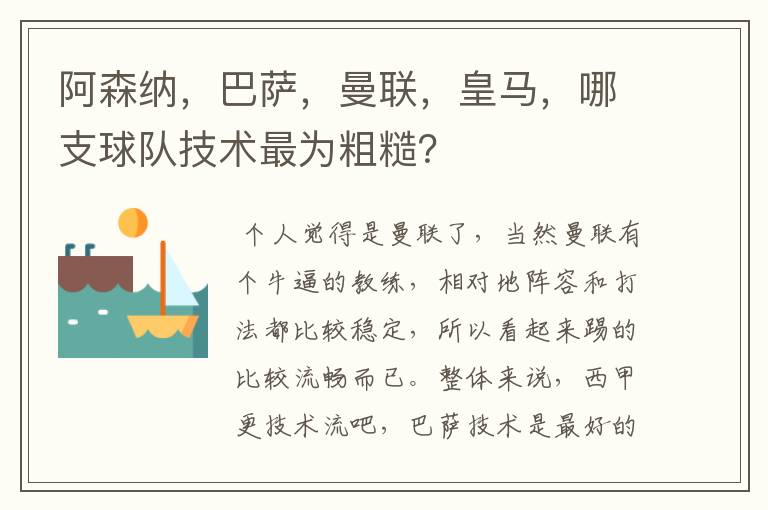 阿森纳，巴萨，曼联，皇马，哪支球队技术最为粗糙?

个人觉得是曼联了，当然曼联有个牛逼的教练，相对地阵容和打法都比较稳定，所以看起来踢的比较流畅而已。整体来说，西甲更技术流吧，巴萨技术是最好的